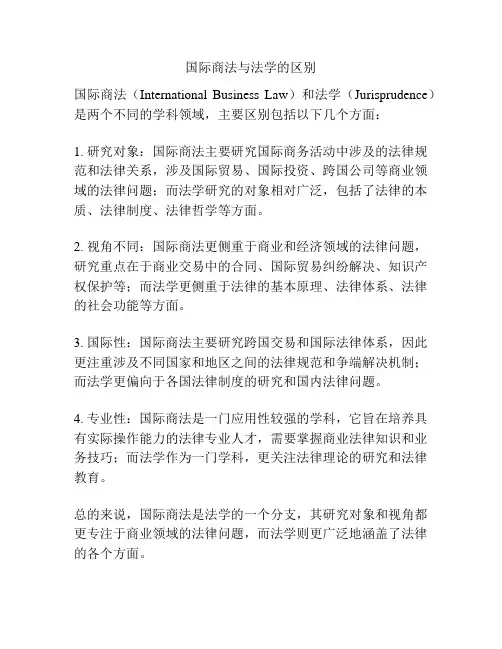 国际商法与法学的区别

国际商法（International Business Law）和法学（Jurisprudence）是两个不同的学科领域，主要区别包括以下几个方面：

1. 研究对象：国际商法主要研究国际商务活动中涉及的法律规范和法律关系，涉及国际贸易、国际投资、跨国公司等商业领域的法律问题；而法学研究的对象相对广泛，包括了法律的本质、法律制度、法律哲学等方面。

2. 视角不同：国际商法更侧重于商业和经济领域的法律问题，研究重点在于商业交易中的合同、国际贸易纠纷解决、知识产权保护等；而法学更侧重于法律的基本原理、法律体系、法律的社会功能等方面。

3. 国际性：国际商法主要研究跨国交易和国际法律体系，因此更注重涉及不同国家和地区之间的法律规范和争端解决机制；而法学更偏向于各国法律制度的研究和国内法律问题。

4. 专业性：国际商法是一门应用性较强的学科，它旨在培养具有实际操作能力的法律专业人才，需要掌握商业法律知识和业务技巧；而法学作为一门学科，更关注法律理论的研究和法律教育。

总的来说，国际商法是法学的一个分支，其研究对象和视角都更专注于商业领域的法律问题，而法学则更广泛地涵盖了法律的各个方面。